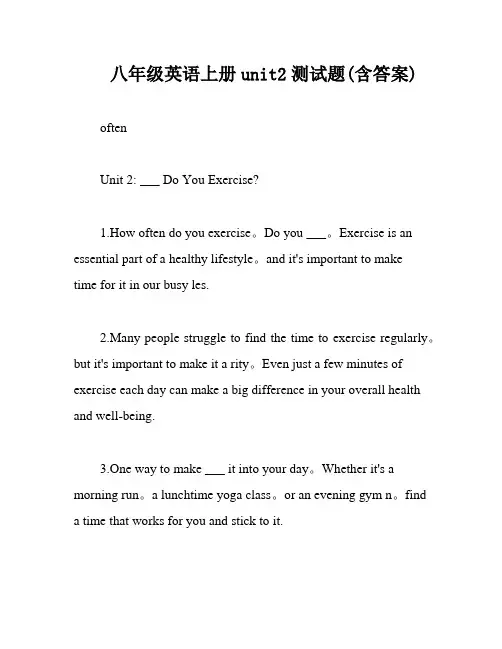 八年级英语上册 unit2 测试题(含答案)

often

Unit 2: ___ Do You Exercise?

1.How often do you exercise。Do you ___。Exercise is an essential part of a healthy lifestyle。and it's important to make time for it in our busy les.

2.Many people struggle to find the time to exercise regularly。but it's important to make it a rity。Even just a few minutes of exercise each day can make a big difference in your overall health and well-being.

3.One way to make ___ it into your day。Whether it's a morning run。a lunchtime yoga class。or an evening gym n。find a time that works for you and stick to it.